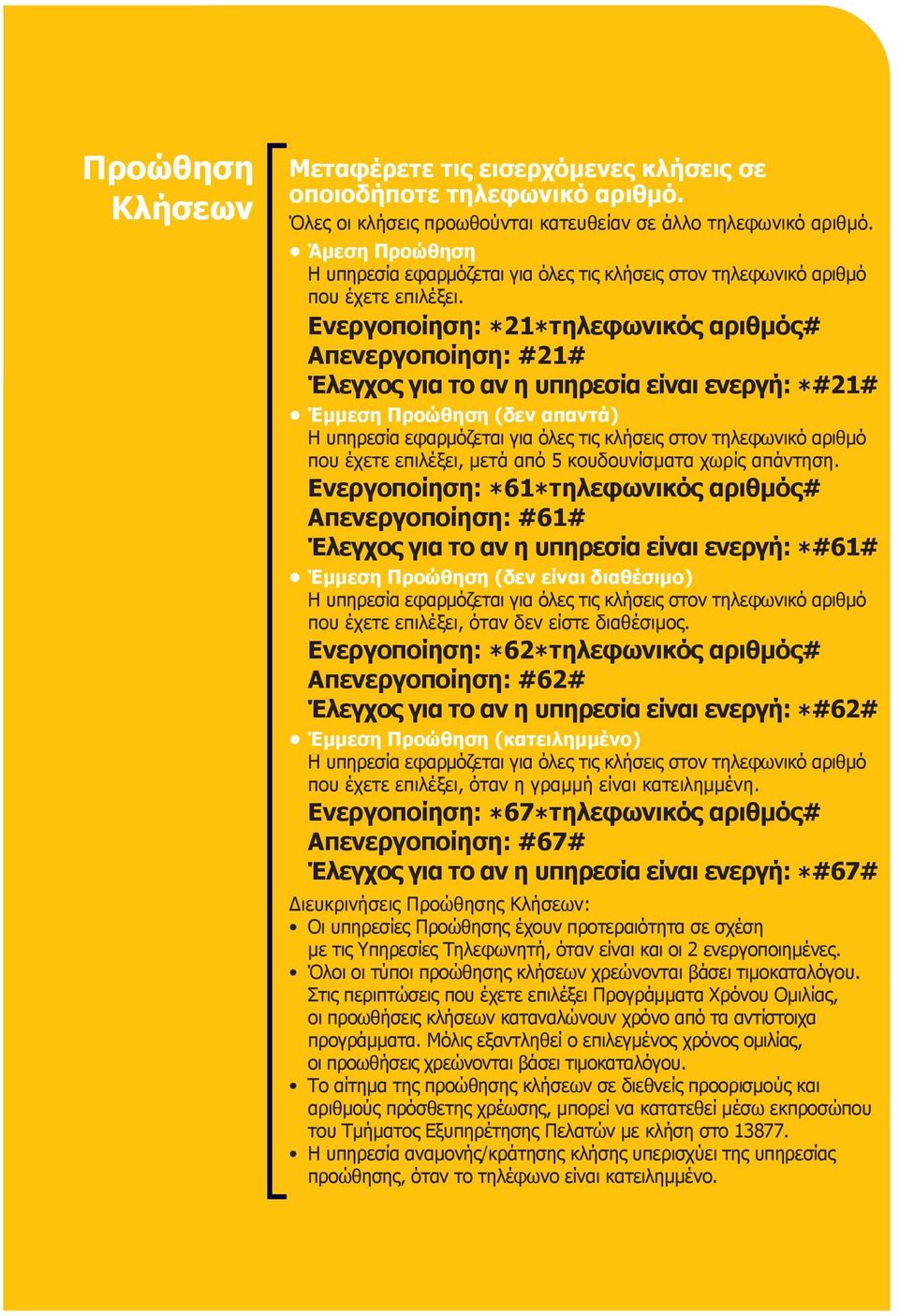 Προώθηση Κλήσεων

Μεταφέρετε τις εισερχόμενες κλήσεις σε οποιοδήποτε τηλεφωνικό αριθμό.
Όλες οι κλήσεις προωθούνται κατευθείαν σε άλλο τηλεφωνικό αριθμό.

• Άμεση Προώθηση
Η υπηρεσία εφαρμόζεται για όλες τις κλήσεις στον τηλεφωνικό αριθμό που έχετε επιλέξει.
Ενεργοποίηση: ∗21∗τηλεφωνικός αριθμός#
Απενεργοποίηση: #21#
Έλεγχος για το αν η υπηρεσία είναι ενεργή: ∗#21#

• Έμμεση Προώθηση (δεν απαντά)
Η υπηρεσία εφαρμόζεται για όλες τις κλήσεις στον τηλεφωνικό αριθμό που έχετε επιλέξει, μετά από 5 κουδουνίσματα χωρίς απάντηση.
Ενεργοποίηση: ∗61∗τηλεφωνικός αριθμός#
Απενεργοποίηση: #61#
Έλεγχος για το αν η υπηρεσία είναι ενεργή: ∗#61#

• Έμμεση Προώθηση (δεν είναι διαθέσιμο)
Η υπηρεσία εφαρμόζεται για όλες τις κλήσεις στον τηλεφωνικό αριθμό που έχετε επιλέξει, όταν δεν είστε διαθέσιμος.
Ενεργοποίηση: ∗62∗τηλεφωνικός αριθμός#
Απενεργοποίηση: #62#
Έλεγχος για το αν η υπηρεσία είναι ενεργή: ∗#62#

• Έμμεση Προώθηση (κατειλημμένο)
Η υπηρεσία εφαρμόζεται για όλες τις κλήσεις στον τηλεφωνικό αριθμό που έχετε επιλέξει, όταν η γραμμή είναι κατειλημμένη.
Ενεργοποίηση: ∗67∗τηλεφωνικός αριθμός#
Απενεργοποίηση: #67#
Έλεγχος για το αν η υπηρεσία είναι ενεργή: ∗#67#

Διευκρινήσεις Προώθησης Κλήσεων:
• Οι υπηρεσίες Προώθησης έχουν προτεραιότητα σε σχέση με τις Υπηρεσίες Τηλεφωνητή, όταν είναι και οι 2 ενεργοποιημένες.
• Όλοι οι τύποι προώθησης κλήσεων χρεώνονται βάσει τιμοκαταλόγου. Στις περιπτώσεις που έχετε επιλέξει Προγράμματα Χρόνου Ομιλίας, οι προωθήσεις κλήσεων καταναλώνουν χρόνο από τα αντίστοιχα προγράμματα. Μόλις εξαντληθεί ο επιλεγμένος χρόνος ομιλίας, οι προωθήσεις χρεώνονται βάσει τιμοκαταλόγου.
• Το αίτημα της προώθησης κλήσεων σε διεθνείς προορισμούς και αριθμούς πρόσθετης χρέωσης, μπορεί να κατατεθεί μέσω εκπροσώπου του Τμήματος Εξυπηρέτησης Πελατών με κλήση στο 13877.
• Η υπηρεσία αναμονής/κράτησης κλήσης υπερισχύει της υπηρεσίας προώθησης, όταν το τηλέφωνο είναι κατειλημμένο.